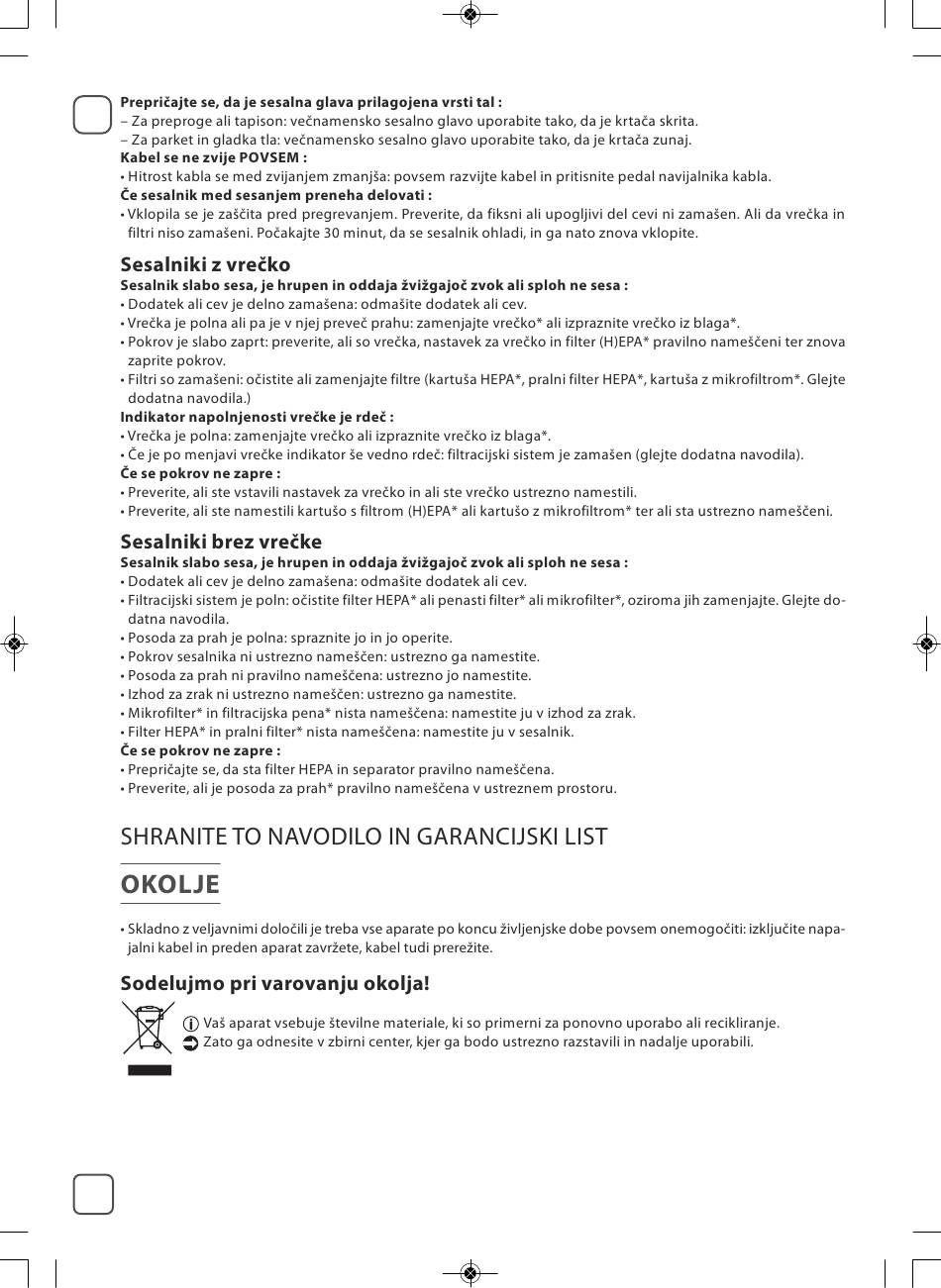 **Prepričajte se, da je sesalna glava prilagojena vrsti tal :**
– Za preproge ali tapison: večnamensko sesalno glavo uporabite tako, da je krtača skrita.
– Za parket in gladka tla: večnamensko sesalno glavo uporabite tako, da je krtača zunaj.
**Kabel se ne zvije POVSEM :**
• Hitrost kabla se med zvijanjem zmanjša: povsem razvijte kabel in pritisnite pedal navijalnika kabla.
**Če sesalnik med sesanjem preneha delovati :**
• Vklopila se je zaščita pred pregrevanjem. Preverite, da fiksni ali upogljivi del cevi ni zamašen. Ali da vrečka in filtri niso zamašeni. Počakajte 30 minut, da se sesalnik ohladi, in ga nato znova vklopite.

**Sesalniki z vrečko**
**Sesalnik slabo sesa, je hrupen in oddaja žvižgajoč zvok ali sploh ne sesa :**
• Dodatek ali cev je delno zamašena: odmašite dodatek ali cev.
• Vrečka je polna ali pa je v njej preveč prahu: zamenjajte vrečko* ali izpraznite vrečko iz blaga*.
• Pokrov je slabo zaprt: preverite, ali so vrečka, nastavek za vrečko in filter (H)EPA* pravilno nameščeni ter znova zaprite pokrov.
• Filtri so zamašeni: očistite ali zamenjajte filtre (kartuša HEPA*, pralni filter HEPA*, kartuša z mikrofiltrom*. Glejte dodatna navodila.)
**Indikator napolnjenosti vrečke je rdeč :**
• Vrečka je polna: zamenjajte vrečko ali izpraznite vrečko iz blaga*.
• Če je po menjavi vrečke indikator še vedno rdeč: filtracijski sistem je zamašen (glejte dodatna navodila).
**Če se pokrov ne zapre :**
• Preverite, ali ste vstavili nastavek za vrečko in ali ste vrečko ustrezno namestili.
• Preverite, ali ste namestili kartušo s filtrom (H)EPA* ali kartušo z mikrofiltrom* ter ali sta ustrezno nameščeni.

**Sesalniki brez vrečke**
**Sesalnik slabo sesa, je hrupen in oddaja žvižgajoč zvok ali sploh ne sesa :**
• Dodatek ali cev je delno zamašena: odmašite dodatek ali cev.
• Filtracijski sistem je poln: očistite filter HEPA* ali penasti filter* ali mikrofilter*, oziroma jih zamenjajte. Glejte dodatna navodila.
• Posoda za prah je polna: spraznite jo in jo operite.
• Pokrov sesalnika ni ustrezno nameščen: ustrezno ga namestite.
• Posoda za prah ni pravilno nameščena: ustrezno jo namestite.
• Izhod za zrak ni ustrezno nameščen: ustrezno ga namestite.
• Mikrofilter* in filtracijska pena* nista nameščena: namestite ju v izhod za zrak.
• Filter HEPA* in pralni filter* nista nameščena: namestite ju v sesalnik.
**Če se pokrov ne zapre :**
• Prepričajte se, da sta filter HEPA in separator pravilno nameščena.
• Preverite, ali je posoda za prah* pravilno nameščena v ustreznem prostoru.

SHRANITE TO NAVODILO IN GARANCIJSKI LIST

**OKOLJE**

• Skladno z veljavnimi določili je treba vse aparate po koncu življenjske dobe povsem onemogočiti: izključite napajalni kabel in preden aparat zavržete, kabel tudi prerežite.

**Sodelujmo pri varovanju okolja!**
Vaš aparat vsebuje številne materiale, ki so primerni za ponovno uporabo ali recikliranje.
Zato ga odnesite v zbirni center, kjer ga bodo ustrezno razstavili in nadalje uporabili.